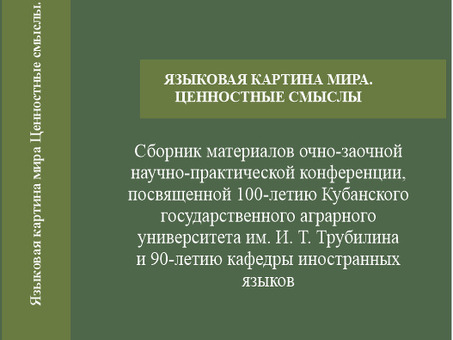 Языковая картина мира Ценностные смыслы.

ЯЗЫКОВАЯ КАРТИНА МИРА.
ЦЕННОСТНЫЕ СМЫСЛЫ

Сборник материалов очно-заочной научно-практической конференции, посвященной 100-летию Кубанского государственного аграрного университета им. И. Т. Трубилина и 90-летию кафедры иностранных языков